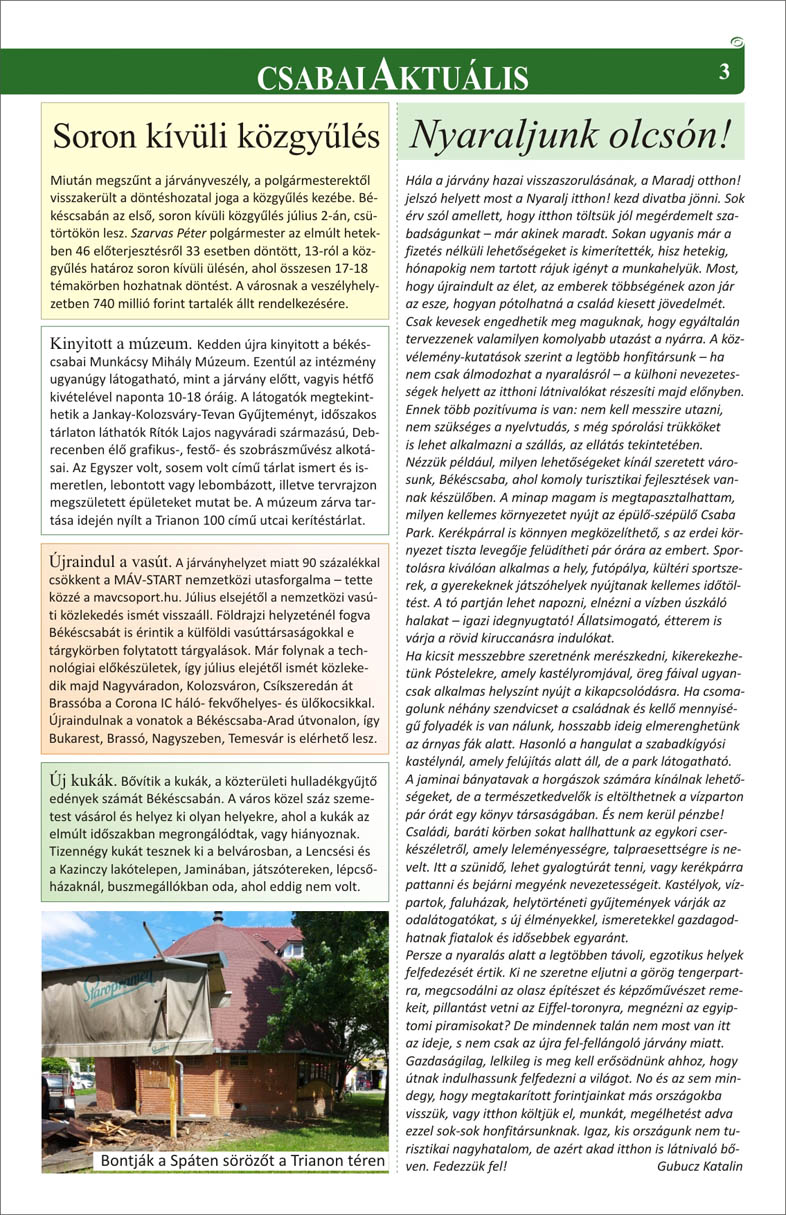 CSABAI AKTUÁLIS

3

Soron kívüli közgyűlés

Miután megszűnt a járványveszély, a polgármesterektől visszakerült a döntéshozatal joga a közgyűlés kezébe. Békéscsabán az első, soron kívüli közgyűlés július 2-án, csütörtökön lesz. Szarvas Péter polgármester az elmúlt hetekben 46 előterjesztésről 33 esetben döntött, 13-ról a közgyűlés határoz soron kívüli ülésén, ahol összesen 17-18 témakörben hozhatnak döntést. A városnak a veszélyhelyzetben 740 millió forint tartalék állt rendelkezésére.

Kinyitott a múzeum. Kedden újra kinyitott a békéscsabai Munkácsy Mihály Múzeum. Ezentúl az intézmény ugyanúgy látogatható, mint a járvány előtt, vagyis hétfő kivételével naponta 10-18 óráig. A látogatók megtekinthetik a Jankay-Kolozsváry-Tevan Gyűjteményt, időszakos tárlaton láthatók Rítók Lajos nagyváradi származású, Debrecenben élő grafikus-, festő- és szobrászművész alkotásai. Az Egyszer volt, sosem volt című tárlat ismert és ismeretlen, lebontott vagy lebombázott, illetve tervrajzon megszületett épületeket mutat be. A múzeum zárva tartása idején nyílt a Trianon 100 című utcai kerítéstárlat.

Újraindul a vasút. A járványhelyzet miatt 90 százalékkal csökkent a MÁV-START nemzetközi utasforgalma – tette közzé a mavcsoport.hu. Július elsejétől a nemzetközi vasúti közlekedés ismét visszaáll. Földrajzi helyzeténél fogva Békéscsabát is érintik a külföldi vasúttársaságokkal e tárgykörben folytatott tárgyalások. Már folynak a technológiai előkészületek, így július elejétől ismét közlekedik majd Nagyváradon, Kolozsváron, Csíkszeredán át Brassóba a Corona IC háló- fekvőhelyes- és ülőkocsikkal. Újraindulnak a vonatok a Békéscsaba-Arad útvonalon, így Bukarest, Brassó, Nagyszeben, Temesvár is elérhető lesz.

Új kukák. Bővítik a kukák, a közterületi hulladékgyűjtő edények számát Békéscsabán. A város közel száz szemetest vásárol és helyez ki olyan helyekre, ahol a kukák az elmúlt időszakban megrongálódtak, vagy hiányoznak. Tizennégy kukát tesznek ki a belvárosban, a Lencsési és a Kazinczy lakótelepen, Jaminában, játszótereken, lépcsőházaknál, buszmegállókban oda, ahol eddig nem volt.

Staropramen

Bontják a Spáten sörözőt a Trianon téren

Nyaraljunk olcsón!

Hála a járvány hazai visszaszorulásának, a Maradj otthon! jelszó helyett most a Nyaralj itthon! kezd divatba jönni. Sok érv szól amellett, hogy itthon töltsük jól megérdemelt szabadságunkat – már akinek maradt. Sokan ugyanis már a fizetés nélküli lehetőségeket is kimerítették, hisz hetekig, hónapokig nem tartott rájuk igényt a munkahelyük. Most, hogy újraindult az élet, az emberek többségének azon jár az esze, hogyan pótolhatná a család kiesett jövedelmét. Csak kevesek engedhetik meg maguknak, hogy egyáltalán tervezzenek valamilyen komolyabb utazást a nyárra. A közvélemény-kutatások szerint a legtöbb honfitársunk – ha nem csak álmodozhat a nyaralásról – a külhoni nevezetességek helyett az itthoni látnivalókat részesíti majd előnyben. Ennek több pozitívuma is van: nem kell messzire utazni, nem szükséges a nyelvtudás, s még spórolási trükköket is lehet alkalmazni a szállás, az ellátás tekintetében. Nézzük például, milyen lehetőségeket kínál szeretett városunk, Békéscsaba, ahol komoly turisztikai fejlesztések vannak készülőben. A minap magam is megtapasztalhattam, milyen kellemes környezetet nyújt az épülő-szépülő Csaba Park. Kerékpárral is könnyen megközelíthető, s az erdei környezet tiszta levegője felüdítheti pár órára az embert. Sportolásra kiválóan alkalmas a hely, futópálya, kültéri sportszerek, a gyerekeknek játszóhelyek nyújtanak kellemes időtöltést. A tó partján lehet napozni, elnézni a vízben úszkáló halakat – igazi idegnyugtató! Állatsimogató, étterem is várja a rövid kiruccanásra indulókat.
Ha kicsit messzebbre szeretnénk merészkedni, kikerekezhetünk Póstelekre, amely kastélyromjával, öreg fáival ugyancsak alkalmas helyszínt nyújt a kikapcsolódásra. Ha csomagolunk néhány szendvicset a családnak és kellő mennyiségű folyadék is van nálunk, hosszabb ideig elmerenghetünk az árnyas fák alatt. Hasonló a hangulat a szabadkígyósi kastélynál, amely felújítás alatt áll, de a park látogatható. A jaminai bányatavak a horgászok számára kínálnak lehetőségeket, de a természetkedvelők is eltölthetnek a vízparton pár órát egy könyv társaságában. És nem kerül pénzbe! Családi, baráti körben sokat hallhattunk az egykori cserkészéletről, amely leleményességre, talpraesettségre is nevelt. Itt a szünidő, lehet gyalogtúrát tenni, vagy kerékpárra pattanni és bejárni megyénk nevezetességeit. Kastélyok, vízpartok, faluházak, helytörténeti gyűjtemények várják az odalátogatókat, s új élményekkel, ismeretekkel gazdagodhatnak fiatalok és idősebbek egyaránt.
Persze a nyaralás alatt a legtöbben távoli, egzotikus helyek felfedezését értik. Ki ne szeretne eljutni a görög tengerpartra, megcsodálni az olasz építészet és képzőművészet remekeit, pillantást vetni az Eiffel-toronyra, megnézni az egyiptomi piramisokat? De mindennek talán nem most van itt az ideje, s nem csak az újra fel-fellángoló járvány miatt. Gazdaságilag, lelkileg is meg kell erősödnünk ahhoz, hogy útnak indulhassunk felfedezni a világot. No és az sem mindegy, hogy megtakarított forintjainkat más országokba visszük, vagy itthon költjük el, munkát, megélhetést adva ezzel sok-sok honfitársunknak. Igaz, kis országunk nem turisztikai nagyhatalom, de azért akad itthon is látnivaló bőven. Fedezzük fel! Gubucz Katalin